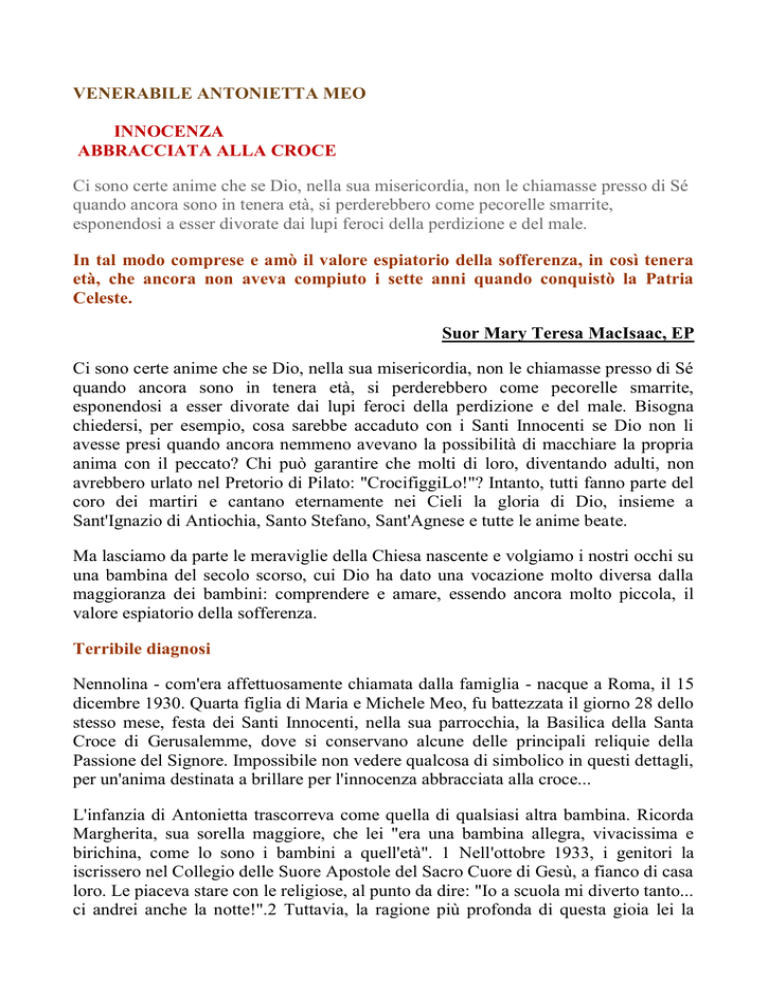 VENERABILE ANTONIETTA MEO

INNOCENZA
ABBRACCIATA ALLA CROCE

Ci sono certe anime che se Dio, nella sua misericordia, non le chiamasse presso di Sé quando ancora sono in tenera età, si perderebbero come pecorelle smarrite, esponendosi a esser divorate dai lupi feroci della perdizione e del male.

In tal modo comprese e amò il valore espiatorio della sofferenza, in così tenera età, che ancora non aveva compiuto i sette anni quando conquistò la Patria Celeste.

Suor Mary Teresa MacIsaac, EP

Ci sono certe anime che se Dio, nella sua misericordia, non le chiamasse presso di Sé quando ancora sono in tenera età, si perderebbero come pecorelle smarrite, esponendosi a esser divorate dai lupi feroci della perdizione e del male. Bisogna chiedersi, per esempio, cosa sarebbe accaduto con i Santi Innocenti se Dio non li avesse presi quando ancora nemmeno avevano la possibilità di macchiare la propria anima con il peccato? Chi può garantire che molti di loro, diventando adulti, non avrebbero urlato nel Pretorio di Pilato: "CrocifiggiLo!"? Intanto, tutti fanno parte del coro dei martiri e cantano eternamente nei Cieli la gloria di Dio, insieme a Sant'Ignazio di Antiochia, Santo Stefano, Sant'Agnese e tutte le anime beate.

Ma lasciamo da parte le meraviglie della Chiesa nascente e volgiamo i nostri occhi su una bambina del secolo scorso, cui Dio ha dato una vocazione molto diversa dalla maggioranza dei bambini: comprendere e amare, essendo ancora molto piccola, il valore espiatorio della sofferenza.

Terribile diagnosi

Nennolina - com'era affettuosamente chiamata dalla famiglia - nacque a Roma, il 15 dicembre 1930. Quarta figlia di Maria e Michele Meo, fu battezzata il giorno 28 dello stesso mese, festa dei Santi Innocenti, nella sua parrocchia, la Basilica della Santa Croce di Gerusalemme, dove si conservano alcune delle principali reliquie della Passione del Signore. Impossibile non vedere qualcosa di simbolico in questi dettagli, per un'anima destinata a brillare per l'innocenza abbracciata alla croce...

L'infanzia di Antonietta trascorreva come quella di qualsiasi altra bambina. Ricorda Margherita, sua sorella maggiore, che lei "era una bambina allegra, vivacissima e birichina, come lo sono i bambini a quell'età". 1 Nell'ottobre 1933, i genitori la iscrissero nel Collegio delle Suore Apostole del Sacro Cuore di Gesù, a fianco di casa loro. Le piaceva stare con le religiose, al punto da dire: "Io a scuola mi diverto tanto... ci andrei anche la notte!".2 Tuttavia, la ragione più profonda di questa gioia lei la